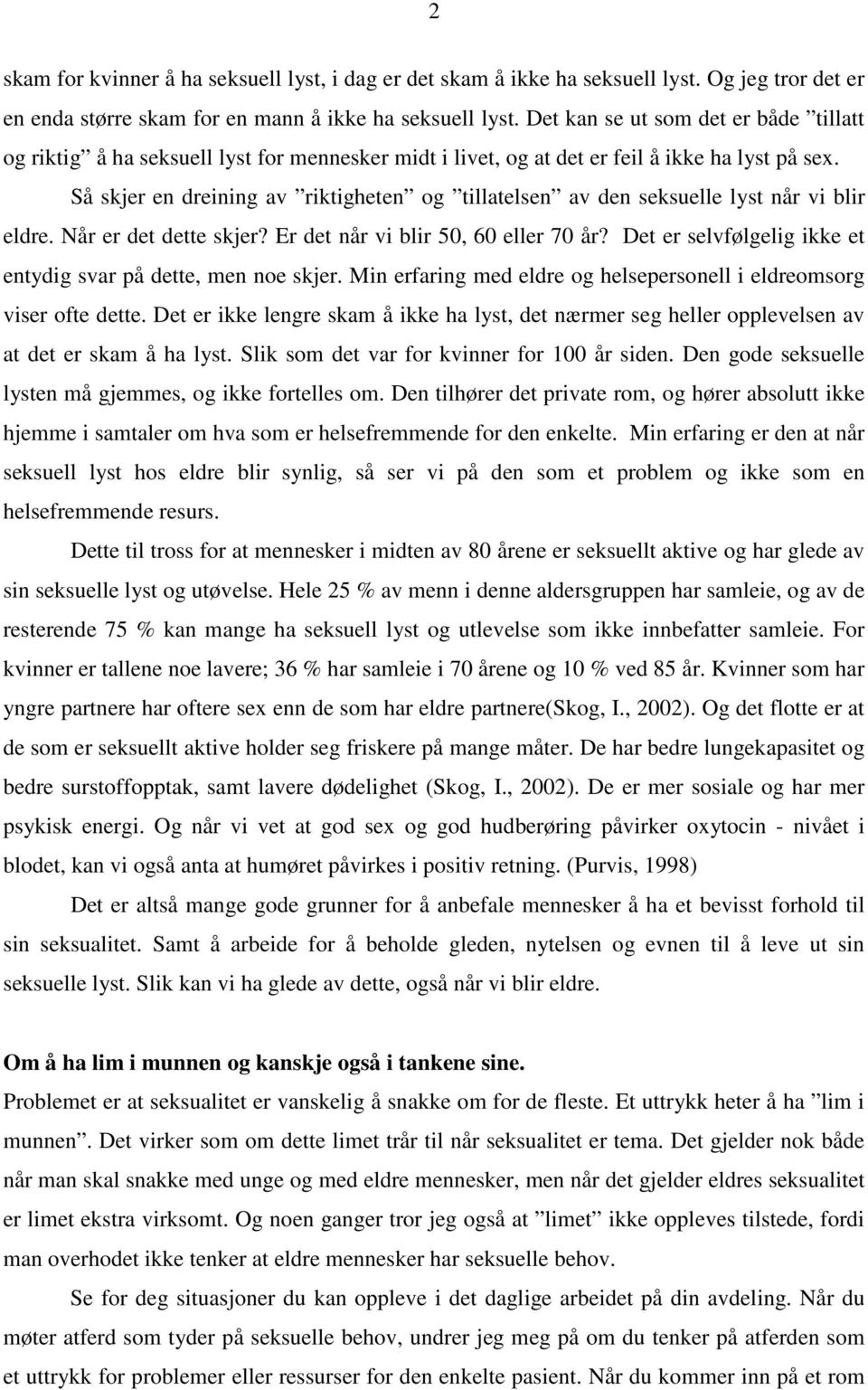 2

skam for kvinner å ha seksuell lyst, i dag er det skam å ikke ha seksuell lyst. Og jeg tror det er en enda større skam for en mann å ikke ha seksuell lyst. Det kan se ut som det er både ”tillatt og riktig” å ha seksuell lyst for mennesker midt i livet, og at det er feil å ikke ha lyst på sex.

Så skjer en dreining av ”riktigheten” og ”tillatelsen” av den seksuelle lyst når vi blir eldre. Når er det dette skjer? Er det når vi blir 50, 60 eller 70 år? Det er selvfølgelig ikke et entydig svar på dette, men noe skjer. Min erfaring med eldre og helsepersonell i eldreomsorg viser ofte dette. Det er ikke lengre skam å ikke ha lyst, det nærmer seg heller opplevelsen av at det er skam å ha lyst. Slik som det var for kvinner for 100 år siden. Den gode seksuelle lysten må gjemmes, og ikke fortelles om. Den tilhører det private rom, og hører absolutt ikke hjemme i samtaler om hva som er helsefremmende for den enkelte. Min erfaring er den at når seksuell lyst hos eldre blir synlig, så ser vi på den som et problem og ikke som en helsefremmende resurs.

Dette til tross for at mennesker i midten av 80 årene er seksuellt aktive og har glede av sin seksuelle lyst og utøvelse. Hele 25 % av menn i denne aldersgruppen har samleie, og av de resterende 75 % kan mange ha seksuell lyst og utlevelse som ikke innbefatter samleie. For kvinner er tallene noe lavere; 36 % har samleie i 70 årene og 10 % ved 85 år. Kvinner som har yngre partnere har oftere sex enn de som har eldre partnere(Skog, I., 2002). Og det flotte er at de som er seksuellt aktive holder seg friskere på mange måter. De har bedre lungekapasitet og bedre surstoffopptak, samt lavere dødelighet (Skog, I., 2002). De er mer sosiale og har mer psykisk energi. Og når vi vet at god sex og god hudberøring påvirker oxytocin - nivået i blodet, kan vi også anta at humøret påvirkes i positiv retning. (Purvis, 1998)

Det er altså mange gode grunner for å anbefale mennesker å ha et bevisst forhold til sin seksualitet. Samt å arbeide for å beholde gleden, nytelsen og evnen til å leve ut sin seksuelle lyst. Slik kan vi ha glede av dette, også når vi blir eldre.

Om å ha lim i munnen og kanskje også i tankene sine.
Problemet er at seksualitet er vanskelig å snakke om for de fleste. Et uttrykk heter å ha ”lim i munnen”. Det virker som om dette limet trår til når seksualitet er tema. Det gjelder nok både når man skal snakke med unge og med eldre mennesker, men når det gjelder eldres seksualitet er limet ekstra virksomt. Og noen ganger tror jeg også at ”limet” ikke oppleves tilstede, fordi man overhodet ikke tenker at eldre mennesker har seksuelle behov.

Se for deg situasjoner du kan oppleve i det daglige arbeidet på din avdeling. Når du møter atferd som tyder på seksuelle behov, undrer jeg meg på om du tenker på atferden som et uttrykk for problemer eller ressurser for den enkelte pasient. Når du kommer inn på et rom